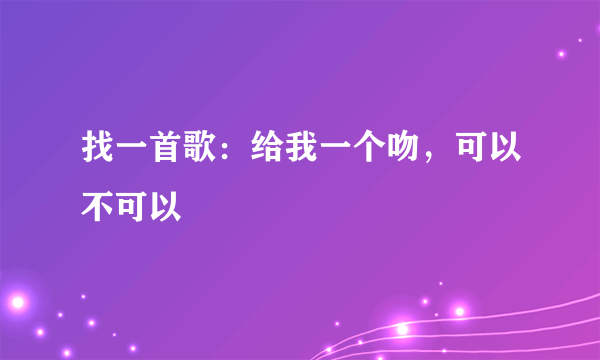 找一首歌：给我一个吻，可以不可以